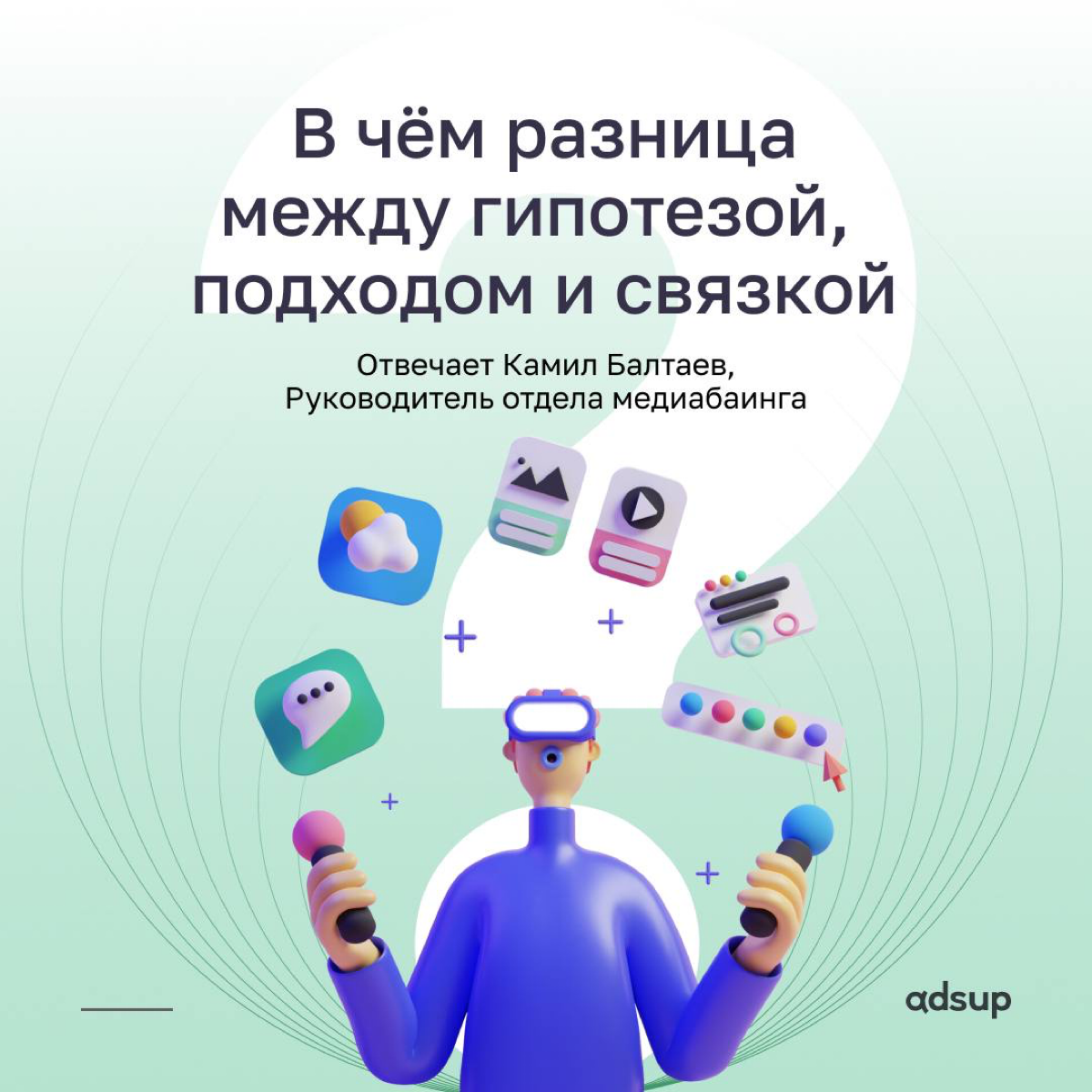 В чём разница между гипотезой, подходом и связкой

Отвечает Камил Балтаев, Руководитель отдела медиабаинга

adsup